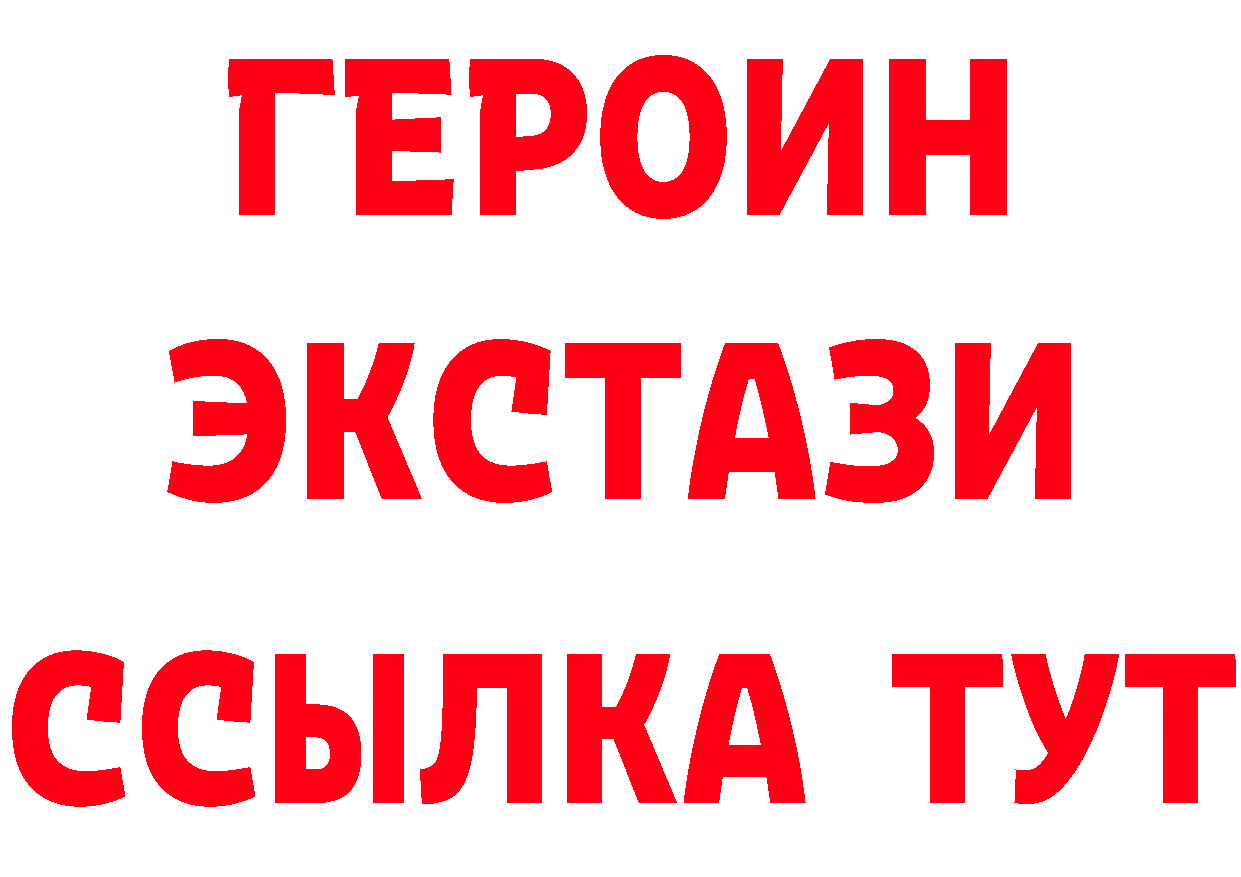 ГЕРОИН ЭКСТАЗИ ССЫЛКА ТУТ